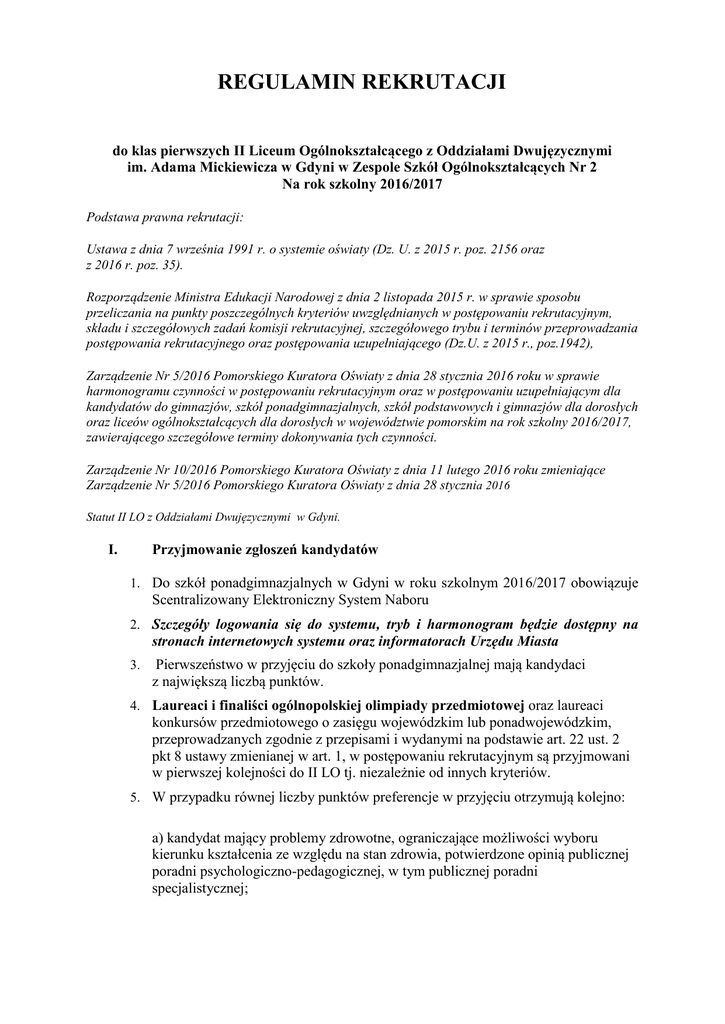 REGULAMIN REKRUTACJI

do klas pierwszych II Liceum Ogólnokształcącego z Oddziałami Dwujęzycznymi im. Adama Mickiewicza w Gdyni w Zespole Szkół Ogólnokształcących Nr 2 Na rok szkolny 2016/2017

Podstawa prawna rekrutacji:

Ustawa z dnia 7 września 1991 r. o systemie oświaty (Dz. U. z 2015 r. poz. 2156 oraz z 2016 r. poz. 35).

Rozporządzenie Ministra Edukacji Narodowej z dnia 2 listopada 2015 r. w sprawie sposobu przeliczania na punkty poszczególnych kryteriów uwzględnianych w postępowaniu rekrutacyjnym, składu i szczegółowych zadań komisji rekrutacyjnej, szczegółowego trybu i terminów przeprowadzania postępowania rekrutacyjnego oraz postępowania uzupełniającego (Dz.U. z 2015 r., poz.1942),

Zarządzenie Nr 5/2016 Pomorskiego Kuratora Oświaty z dnia 28 stycznia 2016 roku w sprawie harmonogramu czynności w postępowaniu rekrutacyjnym oraz w postępowaniu uzupełniającym dla kandydatów do gimnazjów, szkół ponadgimnazjalnych, szkół podstawowych i gimnazjów dla dorosłych oraz liceów ogólnokształcących dla dorosłych w województwie pomorskim na rok szkolny 2016/2017, zawierającego szczegółowe terminy dokonywania tych czynności.

Zarządzenie Nr 10/2016 Pomorskiego Kuratora Oświaty z dnia 11 lutego 2016 roku zmieniające Zarządzenie Nr 5/2016 Pomorskiego Kuratora Oświaty z dnia 28 stycznia 2016

Statut II LO z Oddziałami Dwujęzycznymi w Gdyni.

I. Przyjmowanie zgłoszeń kandydatów

1. Do szkół ponadgimnazjalnych w Gdyni w roku szkolnym 2016/2017 obowiązuje Scentralizowany Elektroniczny System Naboru

2. Szczegóły logowania się do systemu, tryb i harmonogram będzie dostępny na stronach internetowych systemu oraz informatorach Urzędu Miasta

3. Pierwszeństwo w przyjęciu do szkoły ponadgimnazjalnej mają kandydaci z największą liczbą punktów.

4. Laureaci i finaliści ogólnopolskiej olimpiady przedmiotowej oraz laureaci konkursów przedmiotowego o zasięgu wojewódzkim lub ponadwojewódzkim, przeprowadzanych zgodnie z przepisami i wydanymi na podstawie art. 22 ust. 2 pkt 8 ustawy zmienianej w art. 1, w postępowaniu rekrutacyjnym są przyjmowani w pierwszej kolejności do II LO tj. niezależnie od innych kryteriów.

5. W przypadku równej liczby punktów preferencje w przyjęciu otrzymują kolejno:

a) kandydat mający problemy zdrowotne, ograniczające możliwości wyboru kierunku kształcenia ze względu na stan zdrowia, potwierdzone opinią publicznej poradni psychologiczno-pedagogicznej, w tym publicznej poradni specjalistycznej;